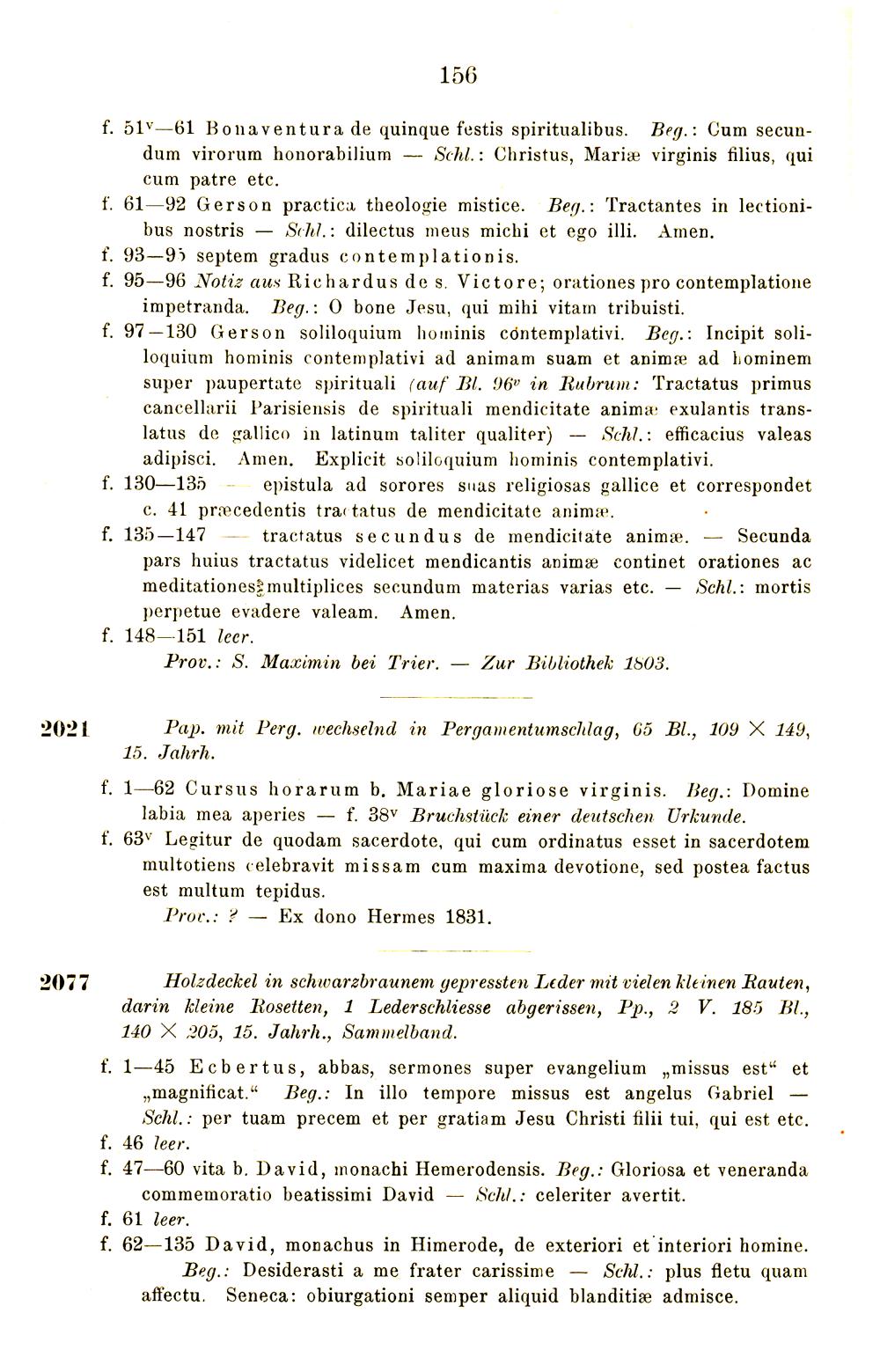 156

f. $51^v$—61 Bonaventura de quinque festis spiritualibus. Beg.: Cum secundum virorum honorabilium — Schl.: Christus, Mariæ virginis filius, qui cum patre etc.

f. 61—92 Gerson practica theologie mistice. Beg.: Tractantes in lectionibus nostris — Schl.: dilectus meus michi et ego illi. Amen.

f. 93—95 septem gradus contemplationis.

f. 95—96 Notiz aus Richardus de s. Victore; orationes pro contemplatione impetranda. Beg.: O bone Jesu, qui mihi vitam tribuisti.

f. 97—130 Gerson soliloquium hominis contemplativi. Beg.: Incipit soliloquium hominis contemplativi ad animam suam et animæ ad hominem super paupertate spirituali (auf Bl. $96^v$ in Rubrum: Tractatus primus cancellarii Parisiensis de spirituali mendicitate animæ exulantis translatus de gallico in latinum taliter qualiter) — Schl.: efficacius valeas adipisci. Amen. Explicit soliloquium hominis contemplativi.

f. 130—135 — epistula ad sorores suas religiosas gallice et correspondet c. 41 præcedentis tractatus de mendicitate animæ.

f. 135—147 — tractatus secundus de mendicitate animæ. — Secunda pars huius tractatus videlicet mendicantis animæ continet orationes ac meditationes multiplices secundum materias varias etc. — Schl.: mortis perpetue evadere valeam. Amen.

f. 148—151 leer.

Prov.: S. Maximin bei Trier. — Zur Bibliothek 1803.

2021 Pap. mit Perg. wechselnd in Pergamentumschlag, 65 Bl., 109 × 149, 15. Jahrh.

f. 1—62 Cursus horarum b. Mariae gloriose virginis. Beg.: Domine labia mea aperies — f. $38^v$ Bruchstück einer deutschen Urkunde.

f. $63^v$ Legitur de quodam sacerdote, qui cum ordinatus esset in sacerdotem multotiens celebravit missam cum maxima devotione, sed postea factus est multum tepidus.

Prov.: ? — Ex dono Hermes 1831.

2077 Holzdeckel in schwarzbraunem gepressten Leder mit vielen kleinen Rauten, darin kleine Rosetten, 1 Lederschliesse abgerissen, Pp., 2 V. 185 Bl., 140 × 205, 15. Jahrh., Sammelband.

f. 1—45 Ecbertus, abbas, sermones super evangelium „missus est“ et „magnificat.“ Beg.: In illo tempore missus est angelus Gabriel — Schl.: per tuam precem et per gratiam Jesu Christi filii tui, qui est etc.

f. 46 leer.

f. 47—60 vita b. David, monachi Hemerodensis. Beg.: Gloriosa et veneranda commemoratio beatissimi David — Schl.: celeriter avertit.

f. 61 leer.

f. 62—135 David, monachus in Himerode, de exteriori et interiori homine. Beg.: Desiderasti a me frater carissime — Schl.: plus fletu quam affectu. Seneca: obiurgationi semper aliquid blanditiæ admisce.